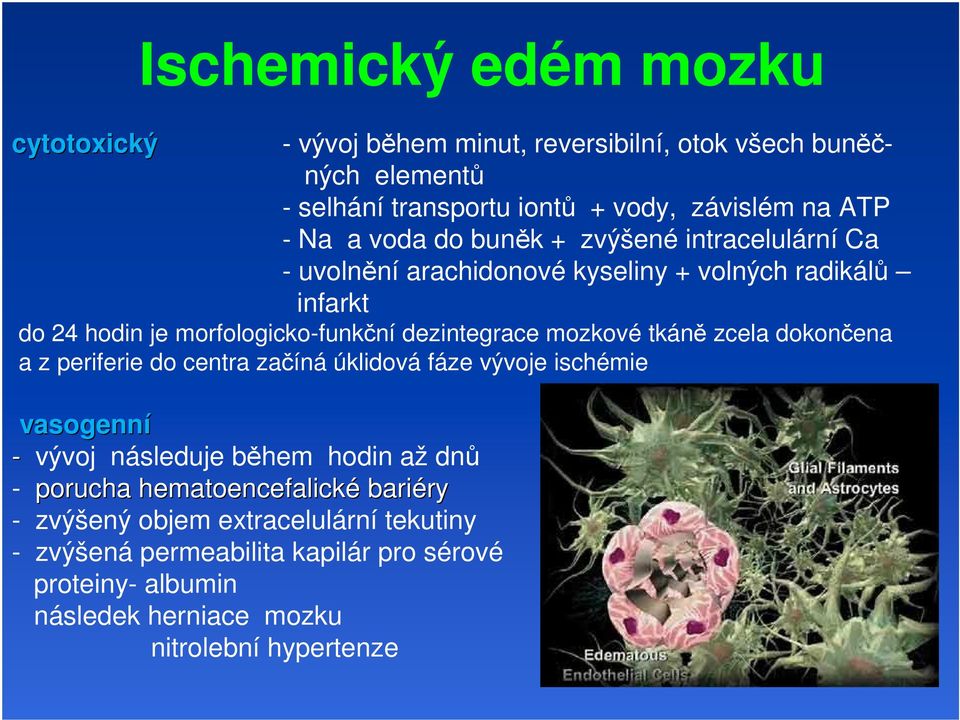 Ischemický edém mozku

cytotoxický

- vývoj během minut, reversibilní, otok všech buněčných elementů
- selhání transportu iontů + vody, závislém na ATP
- Na a voda do buněk + zvýšené intracelulární Ca
- uvolnění arachidonové kyseliny + volných radikálů – infarkt

do 24 hodin je morfologicko-funkční dezintegrace mozkové tkáně zcela dokončena a z periferie do centra začíná úklidová fáze vývoje ischémie

vasogenní

- vývoj následuje během hodin až dnů
- porucha hematoencefalické bariéry
- zvýšený objem extracelulární tekutiny
- zvýšená permeabilita kapilár pro sérové proteiny- albumin

následek herniace mozku

nitrolební hypertenze

Glial Filaments and Astrocytes

Edematous Endothelial Cells